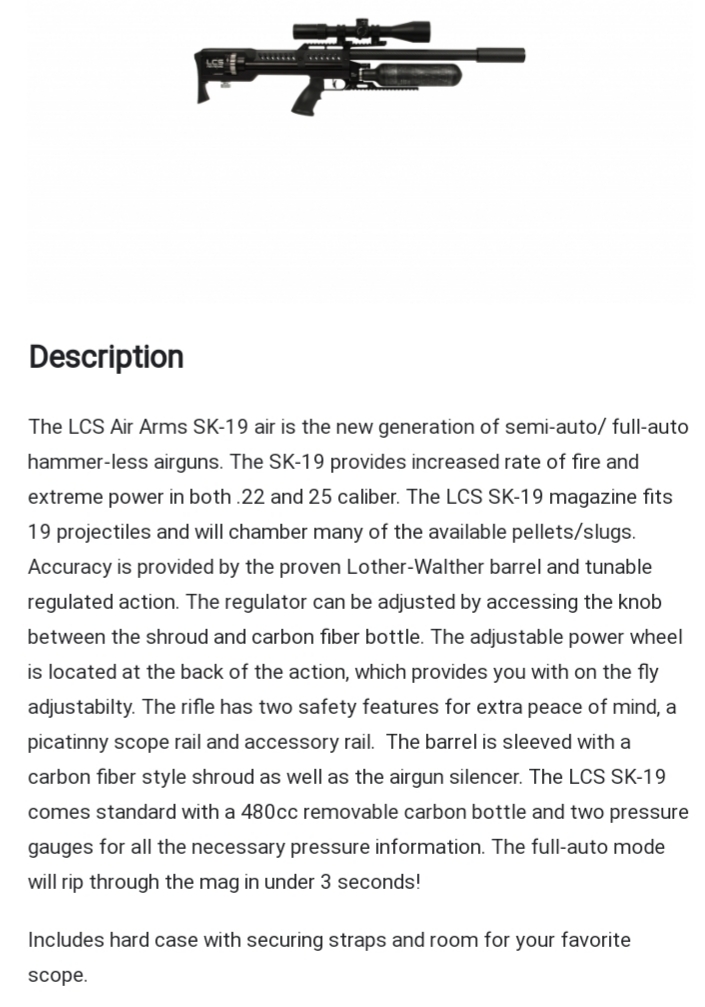 LCS

Description

The LCS Air Arms SK-19 air is the new generation of semi-auto/ full-auto hammer-less airguns. The SK-19 provides increased rate of fire and extreme power in both .22 and 25 caliber. The LCS SK-19 magazine fits 19 projectiles and will chamber many of the available pellets/slugs. Accuracy is provided by the proven Lother-Walther barrel and tunable regulated action. The regulator can be adjusted by accessing the knob between the shroud and carbon fiber bottle. The adjustable power wheel is located at the back of the action, which provides you with on the fly adjustabilty. The rifle has two safety features for extra peace of mind, a picatinny scope rail and accessory rail. The barrel is sleeved with a carbon fiber style shroud as well as the airgun silencer. The LCS SK-19 comes standard with a 480cc removable carbon bottle and two pressure gauges for all the necessary pressure information. The full-auto mode will rip through the mag in under 3 seconds!

Includes hard case with securing straps and room for your favorite scope.